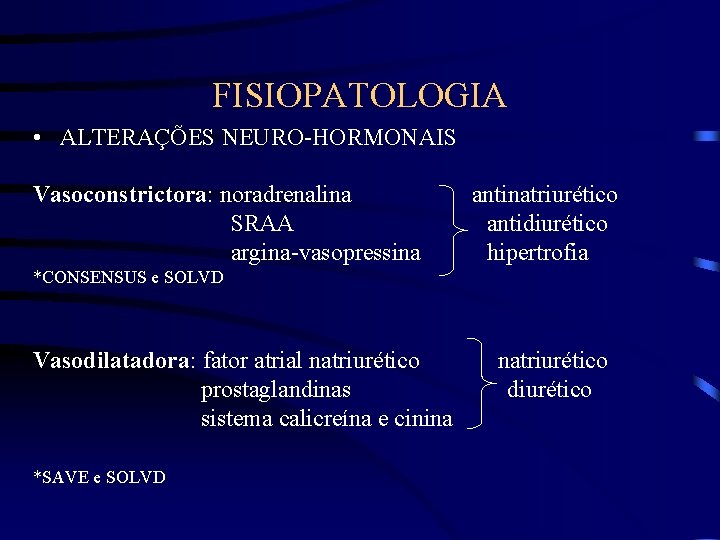 FISIOPATOLOGIA

• ALTERAÇÕES NEURO-HORMONAIS

Vasoconstrictora: noradrenalina
SRAA
argina-vasopressina

antinatriurético
antidiurético
hipertrofia

*CONSENSUS e SOLVD

Vasodilatadora: fator atrial natriurético
prostaglandinas
sistema calicreína e cinina

natriurético
diurético

*SAVE e SOLVD